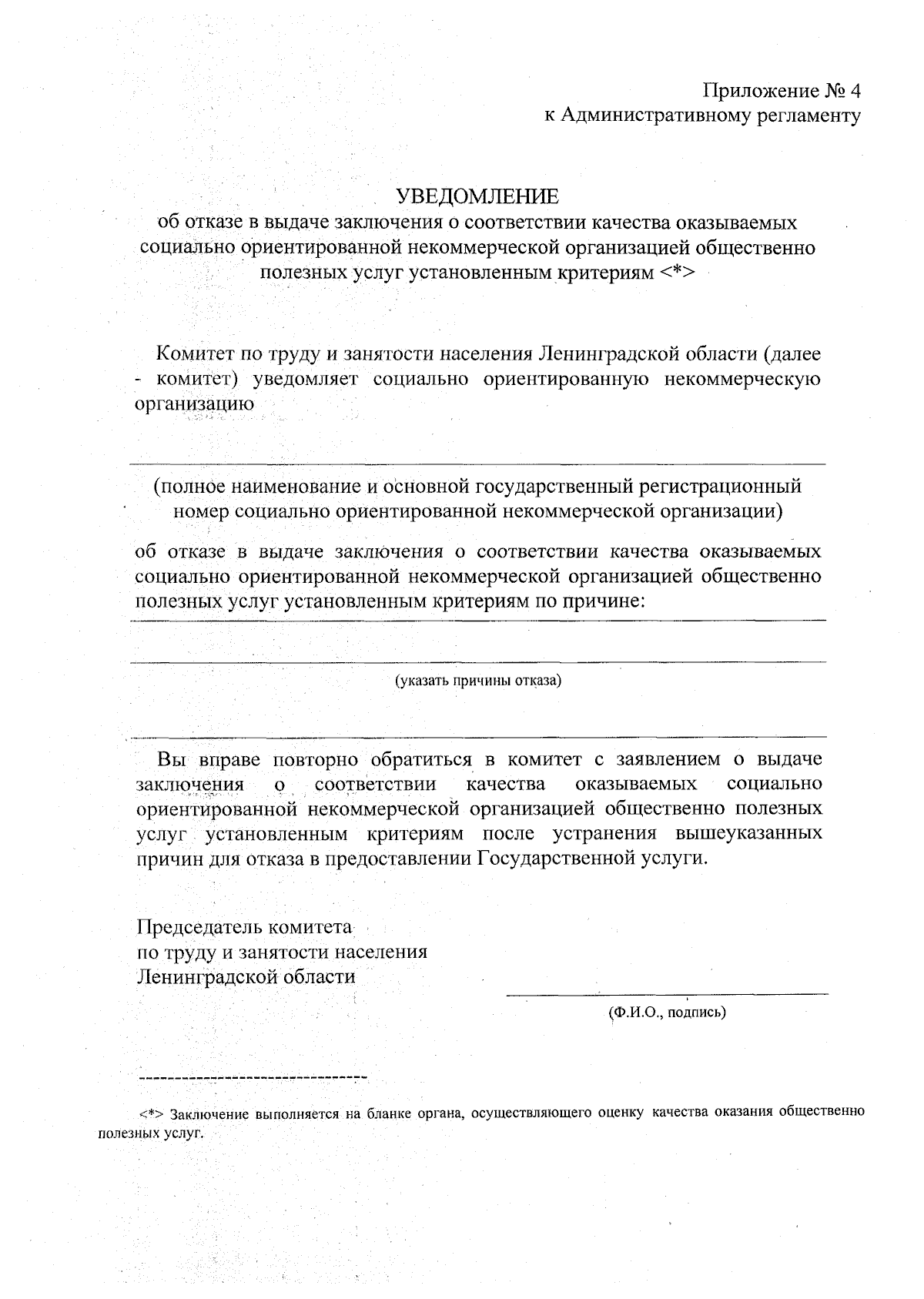 Приложение № 4
к Административному регламенту

УВЕДОМЛЕНИЕ
об отказе в выдаче заключения о соответствии качества оказываемых социально ориентированной некоммерческой организацией общественно полезных услуг установленным критериям <*>

Комитет по труду и занятости населения Ленинградской области (далее - комитет) уведомляет социально ориентированную некоммерческую организацию

(полное наименование и основной государственный регистрационный номер социально ориентированной некоммерческой организации)

об отказе в выдаче заключения о соответствии качества оказываемых социально ориентированной некоммерческой организацией общественно полезных услуг установленным критериям по причине:

(указать причины отказа)

Вы вправе повторно обратиться в комитет с заявлением о выдаче заключения о соответствии качества оказываемых социально ориентированной некоммерческой организацией общественно полезных услуг установленным критериям после устранения вышеуказанных причин для отказа в предоставлении Государственной услуги.

Председатель комитета
по труду и занятости населения
Ленинградской области

(Ф.И.О., подпись)

--------------------------------

<*> Заключение выполняется на бланке органа, осуществляющего оценку качества оказания общественно полезных услуг.